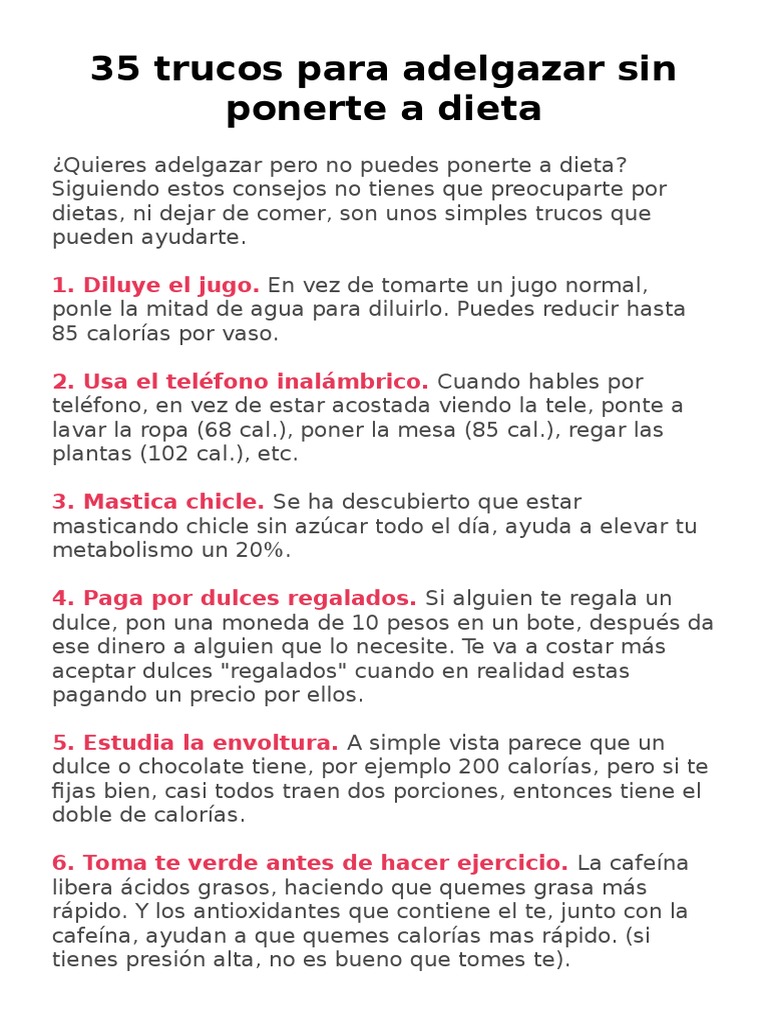 35 trucos para adelgazar sin ponerte a dieta

¿Quieres adelgazar pero no puedes ponerte a dieta? Siguiendo estos consejos no tienes que preocuparte por dietas, ni dejar de comer, son unos simples trucos que pueden ayudarte.

1. Diluye el jugo. En vez de tomarte un jugo normal, ponle la mitad de agua para diluirlo. Puedes reducir hasta 85 calorías por vaso.

2. Usa el teléfono inalámbrico. Cuando hables por teléfono, en vez de estar acostada viendo la tele, ponte a lavar la ropa (68 cal.), poner la mesa (85 cal.), regar las plantas (102 cal.), etc.

3. Mastica chicle. Se ha descubierto que estar masticando chicle sin azúcar todo el día, ayuda a elevar tu metabolismo un 20%.

4. Paga por dulces regalados. Si alguien te regala un dulce, pon una moneda de 10 pesos en un bote, después da ese dinero a alguien que lo necesite. Te va a costar más aceptar dulces "regalados" cuando en realidad estas pagando un precio por ellos.

5. Estudia la envoltura. A simple vista parece que un dulce o chocolate tiene, por ejemplo 200 calorías, pero si te fijas bien, casi todos traen dos porciones, entonces tiene el doble de calorías.

6. Toma te verde antes de hacer ejercicio. La cafeína libera ácidos grasos, haciendo que quemes grasa más rápido. Y los antioxidantes que contiene el te, junto con la cafeína, ayudan a que quemes calorías mas rápido. (si tienes presión alta, no es bueno que tomes te).